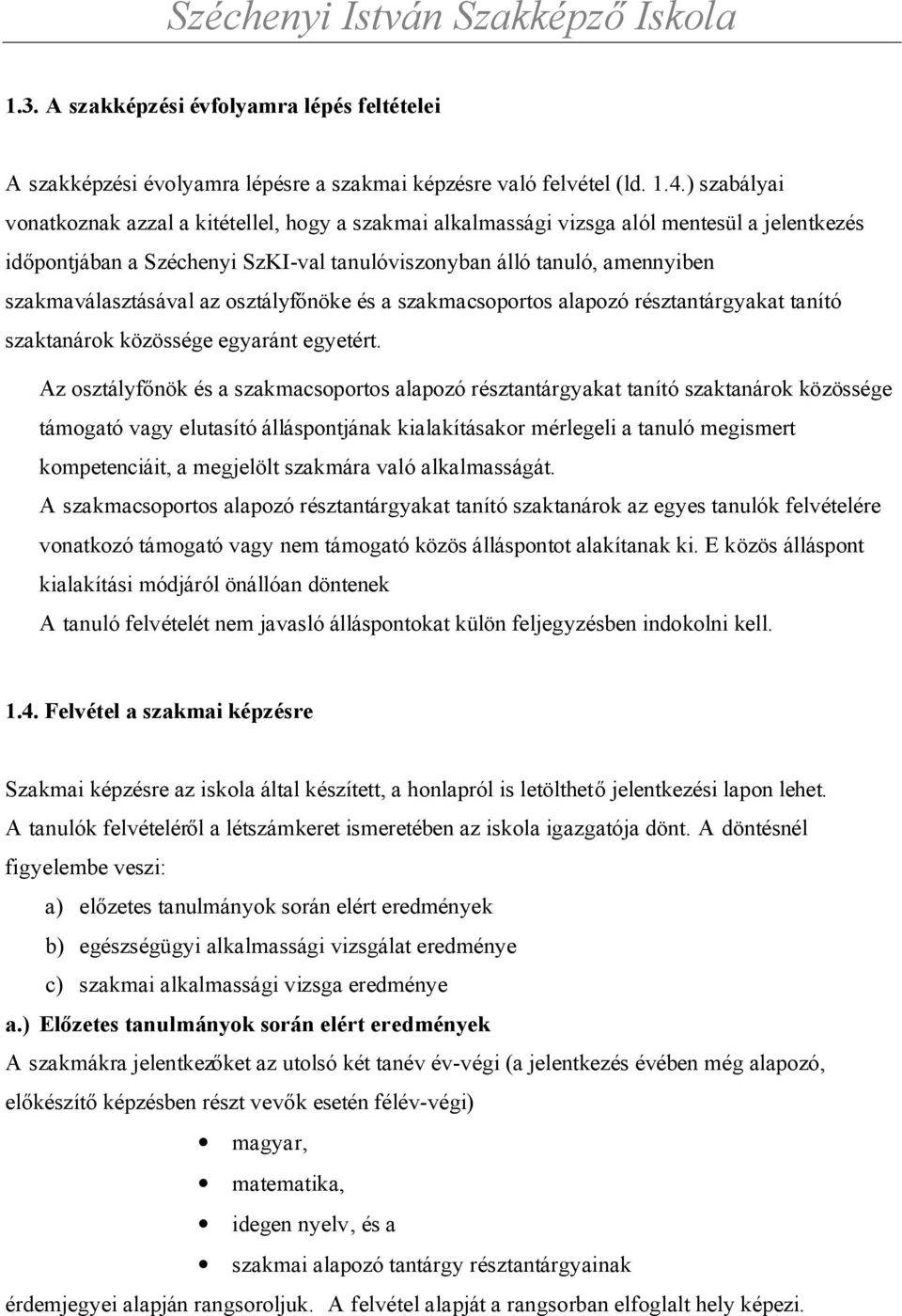 Széchenyi István Szakképző Iskola

1.3. A szakképzési évfolyamra lépés feltételei

A szakképzési évolyamra lépésre a szakmai képzésre való felvétel (ld. 1.4.) szabályai vonatkoznak azzal a kitétellel, hogy a szakmai alkalmassági vizsga alól mentesül a jelentkezés időpontjában a Széchenyi SzKI-val tanulóviszonyban álló tanuló, amennyiben szakmaválasztásával az osztályfőnöke és a szakmacsoportos alapozó résztantárgyakat tanító szaktanárok közössége egyaránt egyetért.

Az osztályfőnök és a szakmacsoportos alapozó résztantárgyakat tanító szaktanárok közössége támogató vagy elutasító álláspontjának kialakításakor mérlegeli a tanuló megismert kompetenciáit, a megjelölt szakmára való alkalmasságát.
A szakmacsoportos alapozó résztantárgyakat tanító szaktanárok az egyes tanulók felvételére vonatkozó támogató vagy nem támogató közös álláspontot alakítanak ki. E közös álláspont kialakítási módjáról önállóan döntenek
A tanuló felvételét nem javasló álláspontokat külön feljegyzésben indokolni kell.

1.4. Felvétel a szakmai képzésre

Szakmai képzésre az iskola által készített, a honlapról is letölthető jelentkezési lapon lehet. A tanulók felvételéről a létszámkeret ismeretében az iskola igazgatója dönt. A döntésnél figyelembe veszi:
a) előzetes tanulmányok során elért eredmények
b) egészségügyi alkalmassági vizsgálat eredménye
c) szakmai alkalmassági vizsga eredménye
a.) Előzetes tanulmányok során elért eredmények
A szakmákra jelentkezőket az utolsó két tanév év-végi (a jelentkezés évében még alapozó, előkészítő képzésben részt vevők esetén félév-végi)
• magyar,
• matematika,
• idegen nyelv, és a
• szakmai alapozó tantárgy résztantárgyainak
érdemjegyei alapján rangsoroljuk. A felvétel alapját a rangsorban elfoglalt hely képezi.